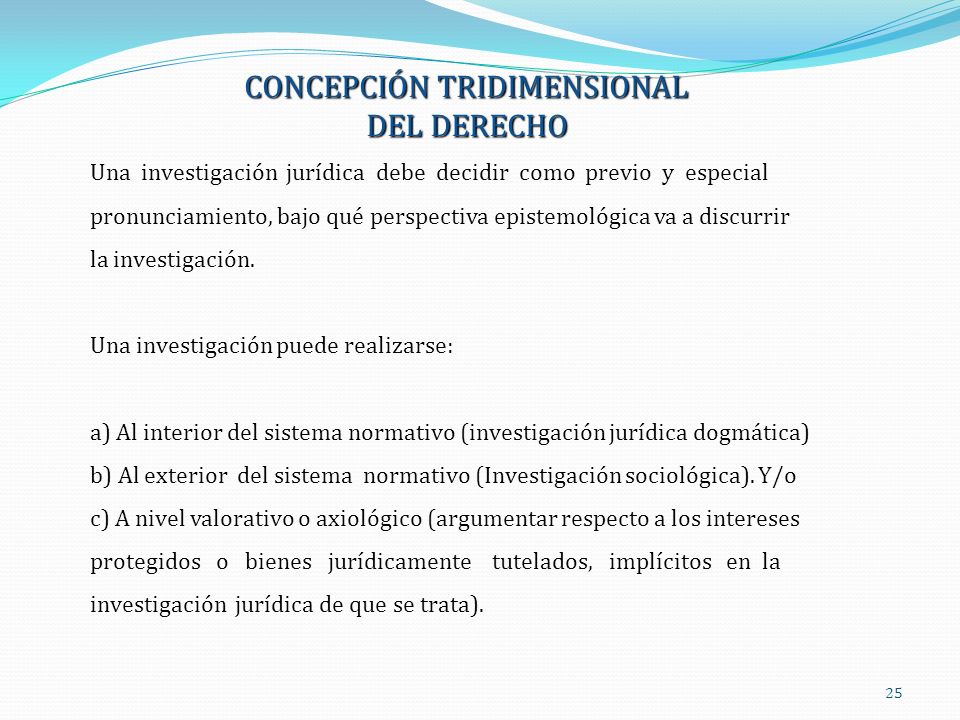 CONCEPCIÓN TRIDIMENSIONAL DEL DERECHO

Una investigación jurídica debe decidir como previo y especial pronunciamiento, bajo qué perspectiva epistemológica va a discurrir la investigación.

Una investigación puede realizarse:

a) Al interior del sistema normativo (investigación jurídica dogmática)
b) Al exterior del sistema normativo (Investigación sociológica). Y/o
c) A nivel valorativo o axiológico (argumentar respecto a los intereses protegidos o bienes jurídicamente tutelados, implícitos en la investigación jurídica de que se trata).

25